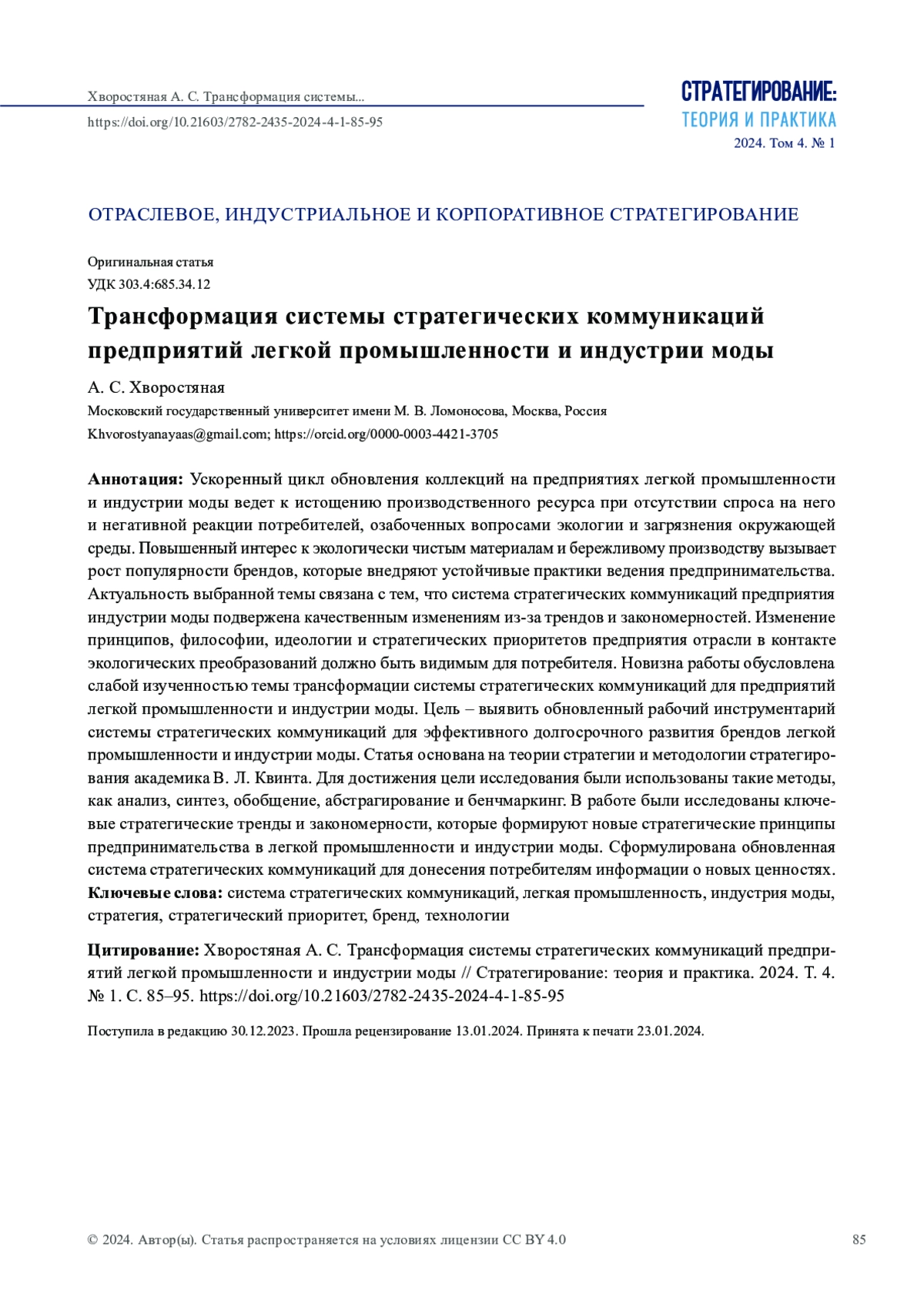 Хворостяная А. С. Трансформация системы...
https://doi.org/10.21603/2782-2435-2024-4-1-85-95

СТРАТЕГИРОВАНИЕ:
ТЕОРИЯ И ПРАКТИКА
2024. Том 4. № 1

ОТРАСЛЕВОЕ, ИНДУСТРИАЛЬНОЕ И КОРПОРАТИВНОЕ СТРАТЕГИРОВАНИЕ

Оригинальная статья
УДК 303.4:685.34.12

Трансформация системы стратегических коммуникаций предприятий легкой промышленности и индустрии моды

А. С. Хворостяная
Московский государственный университет имени М. В. Ломоносова, Москва, Россия
Khvorostyanayaas@gmail.com; https://orcid.org/0000-0003-4421-3705

Аннотация: Ускоренный цикл обновления коллекций на предприятиях легкой промышленности и индустрии моды ведет к истощению производственного ресурса при отсутствии спроса на него и негативной реакции потребителей, озабоченных вопросами экологии и загрязнения окружающей среды. Повышенный интерес к экологически чистым материалам и бережливому производству вызывает рост популярности брендов, которые внедряют устойчивые практики ведения предпринимательства. Актуальность выбранной темы связана с тем, что система стратегических коммуникаций предприятия индустрии моды подвержена качественным изменениям из-за трендов и закономерностей. Изменение принципов, философии, идеологии и стратегических приоритетов предприятия отрасли в контакте экологических преобразований должно быть видимым для потребителя. Новизна работы обусловлена слабой изученностью темы трансформации системы стратегических коммуникаций для предприятий легкой промышленности и индустрии моды. Цель – выявить обновленный рабочий инструментарий системы стратегических коммуникаций для эффективного долгосрочного развития брендов легкой промышленности и индустрии моды. Статья основана на теории стратегии и методологии стратегирования академика В. Л. Квинта. Для достижения цели исследования были использованы такие методы, как анализ, синтез, обобщение, абстрагирование и бенчмаркинг. В работе были исследованы ключевые стратегические тренды и закономерности, которые формируют новые стратегические принципы предпринимательства в легкой промышленности и индустрии моды. Сформулирована обновленная система стратегических коммуникаций для донесения потребителям информации о новых ценностях.
Ключевые слова: система стратегических коммуникаций, легкая промышленность, индустрия моды, стратегия, стратегический приоритет, бренд, технологии

Цитирование: Хворостяная А. С. Трансформация системы стратегических коммуникаций предприятий легкой промышленности и индустрии моды // Стратегирование: теория и практика. 2024. Т. 4. № 1. С. 85–95. https://doi.org/10.21603/2782-2435-2024-4-1-85-95

Поступила в редакцию 30.12.2023. Прошла рецензирование 13.01.2024. Принята к печати 23.01.2024.

© 2024. Автор(ы). Статья распространяется на условиях лицензии CC BY 4.0

85